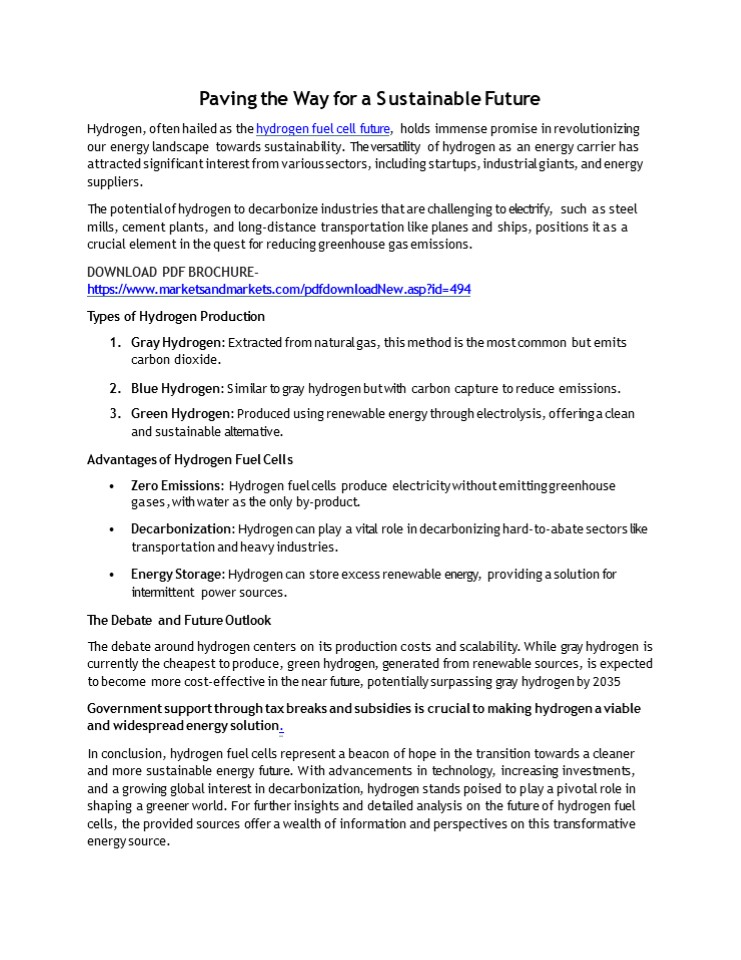 Paving the Way for a Sustainable Future

Hydrogen, often hailed as the hydrogen fuel cell future, holds immense promise in revolutionizing our energy landscape towards sustainability. The versatility of hydrogen as an energy carrier has attracted significant interest from various sectors, including startups, industrial giants, and energy suppliers.

The potential of hydrogen to decarbonize industries that are challenging to electrify, such as steel mills, cement plants, and long-distance transportation like planes and ships, positions it as a crucial element in the quest for reducing greenhouse gas emissions.

DOWNLOAD PDF BROCHURE-
https://www.marketsandmarkets.com/pdfdownloadNew.asp?id=494

Types of Hydrogen Production

1. Gray Hydrogen: Extracted from natural gas, this method is the most common but emits carbon dioxide.
2. Blue Hydrogen: Similar to gray hydrogen but with carbon capture to reduce emissions.
3. Green Hydrogen: Produced using renewable energy through electrolysis, offering a clean and sustainable alternative.

Advantages of Hydrogen Fuel Cells

• Zero Emissions: Hydrogen fuel cells produce electricity without emitting greenhouse gases, with water as the only by-product.
• Decarbonization: Hydrogen can play a vital role in decarbonizing hard-to-abate sectors like transportation and heavy industries.
• Energy Storage: Hydrogen can store excess renewable energy, providing a solution for intermittent power sources.

The Debate and Future Outlook

The debate around hydrogen centers on its production costs and scalability. While gray hydrogen is currently the cheapest to produce, green hydrogen, generated from renewable sources, is expected to become more cost-effective in the near future, potentially surpassing gray hydrogen by 2035

Government support through tax breaks and subsidies is crucial to making hydrogen a viable and widespread energy solution.

In conclusion, hydrogen fuel cells represent a beacon of hope in the transition towards a cleaner and more sustainable energy future. With advancements in technology, increasing investments, and a growing global interest in decarbonization, hydrogen stands poised to play a pivotal role in shaping a greener world. For further insights and detailed analysis on the future of hydrogen fuel cells, the provided sources offer a wealth of information and perspectives on this transformative energy source.